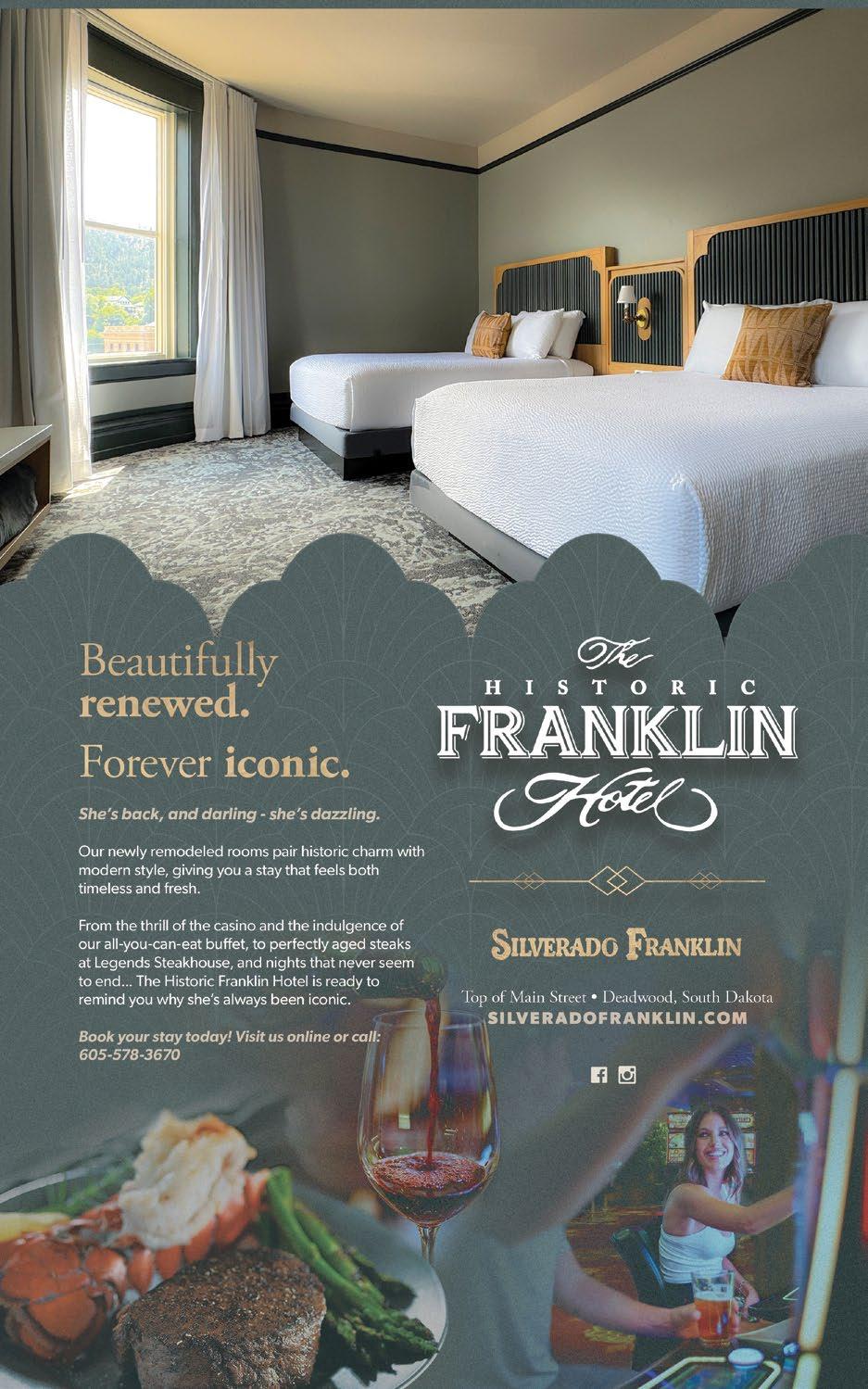 Beautifully renewed.

Forever iconic.

She's back, and darling - she's dazzling.

Our newly remodeled rooms pair historic charm with modern style, giving you a stay that feels both timeless and fresh.

From the thrill of the casino and the indulgence of our all-you-can-eat buffet, to perfectly aged steaks at Legends Steakhouse, and nights that never seem to end... The Historic Franklin Hotel is ready to remind you why she's always been iconic.

Book your stay today! Visit us online or call: 605-578-3670

The
HISTORIC
FRANKLIN
Hotel

SILVERADO FRANKLIN

Top of Main Street • Deadwood, South Dakota
SILVERADOFRANKLIN.COM